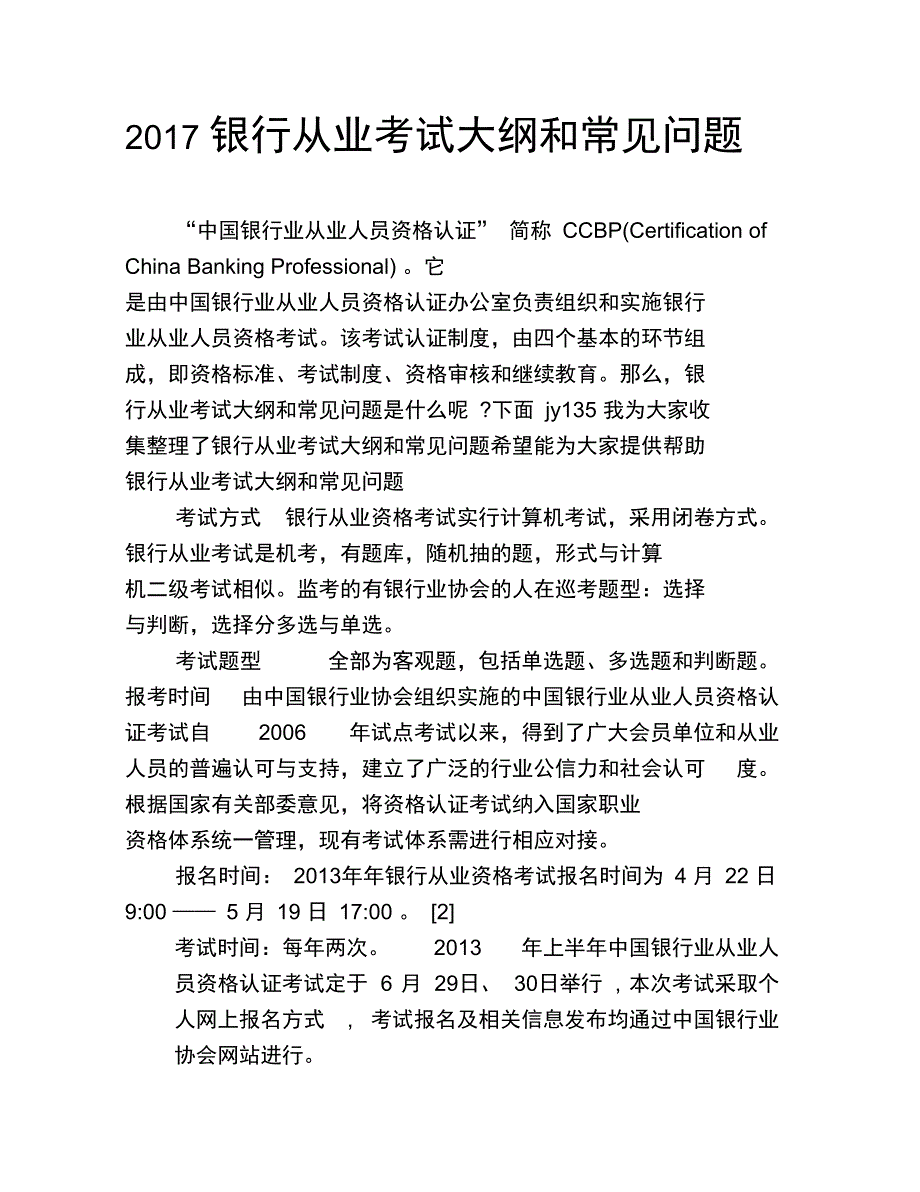 2017 银行从业考试大纲和常见问题

“中国银行业从业人员资格认证” 简称 CCBP(Certification of China Banking Professional) 。它是由中国银行业从业人员资格认证办公室负责组织和实施银行业从业人员资格考试。该考试认证制度，由四个基本的环节组成，即资格标准、考试制度、资格审核和继续教育。那么，银行从业考试大纲和常见问题是什么呢 ?下面 jy135 我为大家收集整理了银行从业考试大纲和常见问题希望能为大家提供帮助

银行从业考试大纲和常见问题

考试方式 银行从业资格考试实行计算机考试，采用闭卷方式。银行从业考试是机考，有题库，随机抽的题，形式与计算机二级考试相似。监考的有银行业协会的人在巡考题型：选择与判断，选择分多选与单选。

考试题型 全部为客观题，包括单选题、多选题和判断题。报考时间 由中国银行业协会组织实施的中国银行业从业人员资格认证考试自 2006 年试点考试以来，得到了广大会员单位和从业人员的普遍认可与支持，建立了广泛的行业公信力和社会认可 度。根据国家有关部委意见，将资格认证考试纳入国家职业资格体系统一管理，现有考试体系需进行相应对接。

报名时间： 2013年年银行从业资格考试报名时间为 4 月 22 日 9:00 —— 5 月 19 日 17:00 。 [2]

考试时间：每年两次。 2013 年上半年中国银行业从业人员资格认证考试定于 6 月 29日、 30日举行 ，本次考试采取个人网上报名方式 ， 考试报名及相关信息发布均通过中国银行业协会网站进行。